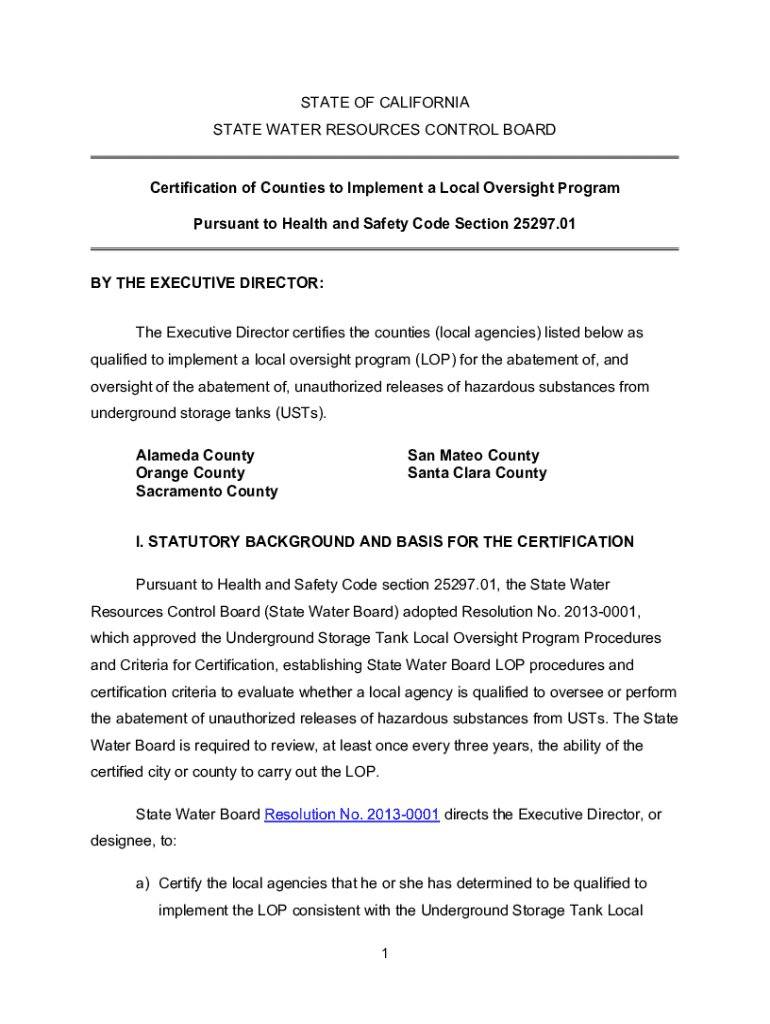 STATE OF CALIFORNIA
STATE WATER RESOURCES CONTROL BOARD

Certification of Counties to Implement a Local Oversight Program

Pursuant to Health and Safety Code Section 25297.01

BY THE EXECUTIVE DIRECTOR:

The Executive Director certifies the counties (local agencies) listed below as qualified to implement a local oversight program (LOP) for the abatement of, and oversight of the abatement of, unauthorized releases of hazardous substances from underground storage tanks (USTs).

Alameda County
Orange County
Sacramento County

San Mateo County
Santa Clara County

I. STATUTORY BACKGROUND AND BASIS FOR THE CERTIFICATION

Pursuant to Health and Safety Code section 25297.01, the State Water Resources Control Board (State Water Board) adopted Resolution No. 2013-0001, which approved the Underground Storage Tank Local Oversight Program Procedures and Criteria for Certification, establishing State Water Board LOP procedures and certification criteria to evaluate whether a local agency is qualified to oversee or perform the abatement of unauthorized releases of hazardous substances from USTs. The State Water Board is required to review, at least once every three years, the ability of the certified city or county to carry out the LOP.

State Water Board Resolution No. 2013-0001 directs the Executive Director, or designee, to:

a) Certify the local agencies that he or she has determined to be qualified to implement the LOP consistent with the Underground Storage Tank Local

1